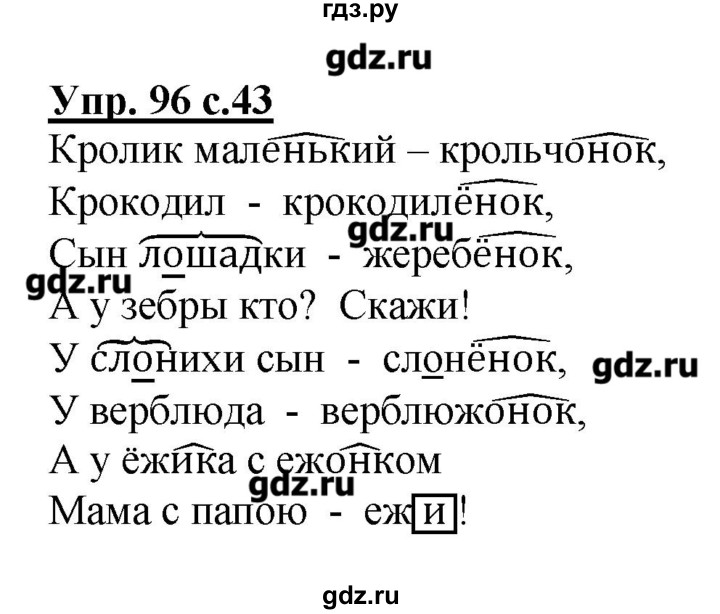 гдз.ру

gdz.ru

Упр. 96 с.43

Кролик маленький – крольчонок,
Крокодил - крокодилёнок,
gdz.ru
Сын лошадки - жеребёнок,
gdz.ru
А у зебры кто? Скажи!
У слонихи сын - слонёнок, gdz.ru
У верблюда - верблюжонок,
А у ёжика с ежонком
gdz.ru
Мама с папою - ежи!

gdz.ru